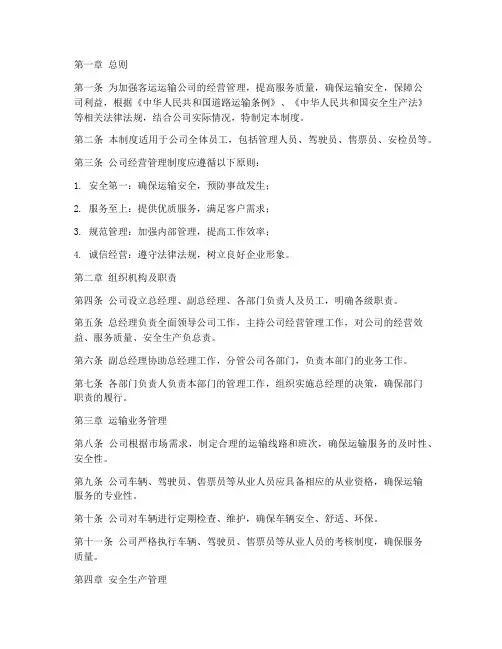 第一章 总则

第一条 为加强客运运输公司的经营管理，提高服务质量，确保运输安全，保障公司利益，根据《中华人民共和国道路运输条例》、《中华人民共和国安全生产法》等相关法律法规，结合公司实际情况，特制定本制度。

第二条 本制度适用于公司全体员工，包括管理人员、驾驶员、售票员、安检员等。

第三条 公司经营管理制度应遵循以下原则：

1. 安全第一：确保运输安全，预防事故发生；

2. 服务至上：提供优质服务，满足客户需求；

3. 规范管理：加强内部管理，提高工作效率；

4. 诚信经营：遵守法律法规，树立良好企业形象。

第二章 组织机构及职责

第四条 公司设立总经理、副总经理、各部门负责人及员工，明确各级职责。

第五条 总经理负责全面领导公司工作，主持公司经营管理工作，对公司的经营效益、服务质量、安全生产负总责。

第六条 副总经理协助总经理工作，分管公司各部门，负责本部门的业务工作。

第七条 各部门负责人负责本部门的管理工作，组织实施总经理的决策，确保部门职责的履行。

第三章 运输业务管理

第八条 公司根据市场需求，制定合理的运输线路和班次，确保运输服务的及时性、安全性。

第九条 公司车辆、驾驶员、售票员等从业人员应具备相应的从业资格，确保运输服务的专业性。

第十条 公司对车辆进行定期检查、维护，确保车辆安全、舒适、环保。

第十一条 公司严格执行车辆、驾驶员、售票员等从业人员的考核制度，确保服务质量。

第四章 安全生产管理